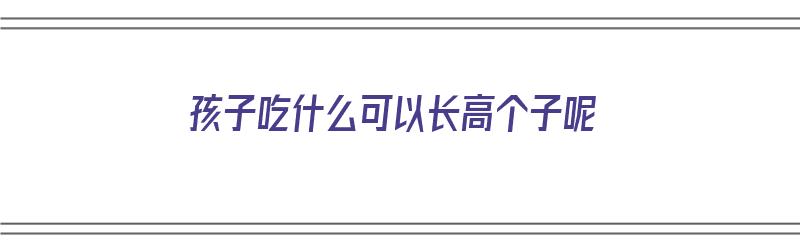 孩子吃什么可以长高个子呢